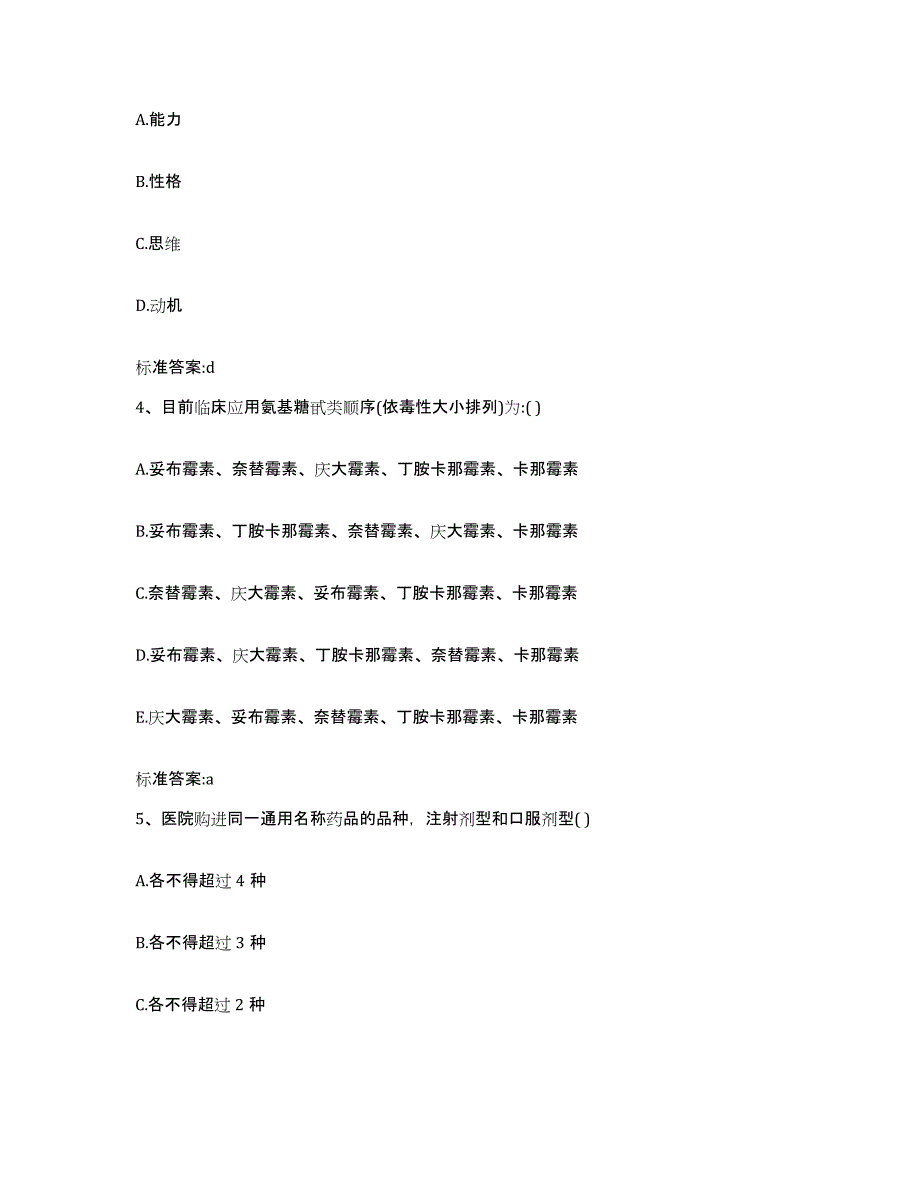 A.能力

B.性格

C.思维

D.动机

标准答案:d

4、目前临床应用氨基糖甙类顺序(依毒性大小排列)为:( )

A.妥布霉素、奈替霉素、庆大霉素、丁胺卡那霉素、卡那霉素

B.妥布霉素、丁胺卡那霉素、奈替霉素、庆大霉素、卡那霉素

C.奈替霉素、庆大霉素、妥布霉素、丁胺卡那霉素、卡那霉素

D.妥布霉素、庆大霉素、丁胺卡那霉素、奈替霉素、卡那霉素

E.庆大霉素、妥布霉素、奈替霉素、丁胺卡那霉素、卡那霉素

标准答案:a

5、医院购进同一通用名称药品的品种，注射剂型和口服剂型( )

A.各不得超过 4 种

B.各不得超过 3 种

C.各不得超过 2 种